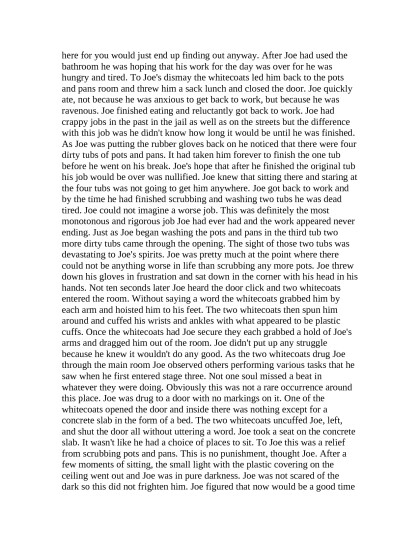 here for you would just end up finding out anyway. After Joe had used the bathroom he was hoping that his work for the day was over for he was hungry and tired. To Joe's dismay the whitecoats led him back to the pots and pans room and threw him a sack lunch and closed the door. Joe quickly ate, not because he was anxious to get back to work, but because he was ravenous. Joe finished eating and reluctantly got back to work. Joe had crappy jobs in the past in the jail as well as on the streets but the difference with this job was he didn't know how long it would be until he was finished. As Joe was putting the rubber gloves back on he noticed that there were four dirty tubs of pots and pans. It had taken him forever to finish the one tub before he went on his break. Joe's hope that after he finished the original tub his job would be over was nullified. Joe knew that sitting there and staring at the four tubs was not going to get him anywhere. Joe got back to work and by the time he had finished scrubbing and washing two tubs he was dead tired. Joe could not imagine a worse job. This was definitely the most monotonous and rigorous job Joe had ever had and the work appeared never ending. Just as Joe began washing the pots and pans in the third tub two more dirty tubs came through the opening. The sight of those two tubs was devastating to Joe's spirits. Joe was pretty much at the point where there could not be anything worse in life than scrubbing any more pots. Joe threw down his gloves in frustration and sat down in the corner with his head in his hands. Not ten seconds later Joe heard the door click and two whitecoats entered the room. Without saying a word the whitecoats grabbed him by each arm and hoisted him to his feet. The two whitecoats then spun him around and cuffed his wrists and ankles with what appeared to be plastic cuffs. Once the whitecoats had Joe secure they each grabbed a hold of Joe's arms and dragged him out of the room. Joe didn't put up any struggle because he knew it wouldn't do any good. As the two whitecoats drug Joe through the main room Joe observed others performing various tasks that he saw when he first entered stage three. Not one soul missed a beat in whatever they were doing. Obviously this was not a rare occurrence around this place. Joe was drug to a door with no markings on it. One of the whitecoats opened the door and inside there was nothing except for a concrete slab in the form of a bed. The two whitecoats uncuffed Joe, left, and shut the door all without uttering a word. Joe took a seat on the concrete slab. It wasn't like he had a choice of places to sit. To Joe this was a relief from scrubbing pots and pans. This is no punishment, thought Joe. After a few moments of sitting, the small light with the plastic covering on the ceiling went out and Joe was in pure darkness. Joe was not scared of the dark so this did not frighten him. Joe figured that now would be a good time